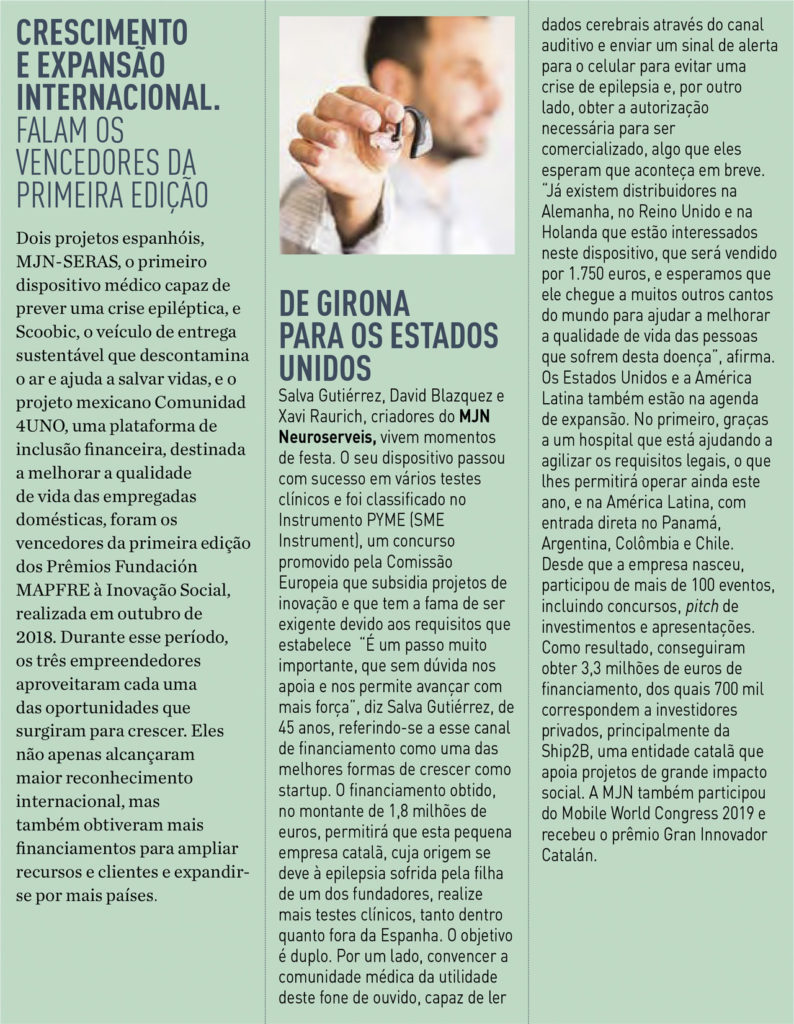 CRESCIMENTO E EXPANSÃO INTERNACIONAL. FALAM OS VENCEDORES DA PRIMEIRA EDIÇÃO

Dois projetos espanhóis, MJN-SERAS, o primeiro dispositivo médico capaz de prever uma crise epiléptica, e Scoobic, o veículo de entrega sustentável que descontamina o ar e ajuda a salvar vidas, e o projeto mexicano Comunidad 4UNO, uma plataforma de inclusão financeira, destinada a melhorar a qualidade de vida das empregadas domésticas, foram os vencedores da primeira edição dos Prêmios Fundación MAPFRE à Inovação Social, realizada em outubro de 2018. Durante esse período, os três empreendedores aproveitaram cada uma das oportunidades que surgiram para crescer. Eles não apenas alcançaram maior reconhecimento internacional, mas também obtiveram mais financiamentos para ampliar recursos e clientes e expandir-se por mais países.

DE GIRONA PARA OS ESTADOS UNIDOS

Salva Gutiérrez, David Blazquez e Xavi Raurich, criadores do MJN Neuroserveis, vivem momentos de festa. O seu dispositivo passou com sucesso em vários testes clínicos e foi classificado no Instrumento PYME (SME Instrument), um concurso promovido pela Comissão Europeia que subsidia projetos de inovação e que tem a fama de ser exigente devido aos requisitos que estabelece "É um passo muito importante, que sem dúvida nos apoia e nos permite avançar com mais força", diz Salva Gutiérrez, de 45 anos, referindo-se a esse canal de financiamento como uma das melhores formas de crescer como startup. O financiamento obtido, no montante de 1,8 milhões de euros, permitirá que esta pequena empresa catalã, cuja origem se deve à epilepsia sofrida pela filha de um dos fundadores, realize mais testes clínicos, tanto dentro quanto fora da Espanha. O objetivo é duplo. Por um lado, convencer a comunidade médica da utilidade deste fone de ouvido, capaz de ler dados cerebrais através do canal auditivo e enviar um sinal de alerta para o celular para evitar uma crise de epilepsia e, por outro lado, obter a autorização necessária para ser comercializado, algo que eles esperam que aconteça em breve. "Já existem distribuidores na Alemanha, no Reino Unido e na Holanda que estão interessados neste dispositivo, que será vendido por 1.750 euros, e esperamos que ele chegue a muitos outros cantos do mundo para ajudar a melhorar a qualidade de vida das pessoas que sofrem desta doença", afirma. Os Estados Unidos e a América Latina também estão na agenda de expansão. No primeiro, graças a um hospital que está ajudando a agilizar os requisitos legais, o que lhes permitirá operar ainda este ano, e na América Latina, com entrada direta no Panamá, Argentina, Colômbia e Chile. Desde que a empresa nasceu, participou de mais de 100 eventos, incluindo concursos, pitch de investimentos e apresentações. Como resultado, conseguiram obter 3,3 milhões de euros de financiamento, dos quais 700 mil correspondem a investidores privados, principalmente da Ship2B, uma entidade catalã que apoia projetos de grande impacto social. A MJN também participou do Mobile World Congress 2019 e recebeu o prêmio Gran Innovador Catalán.